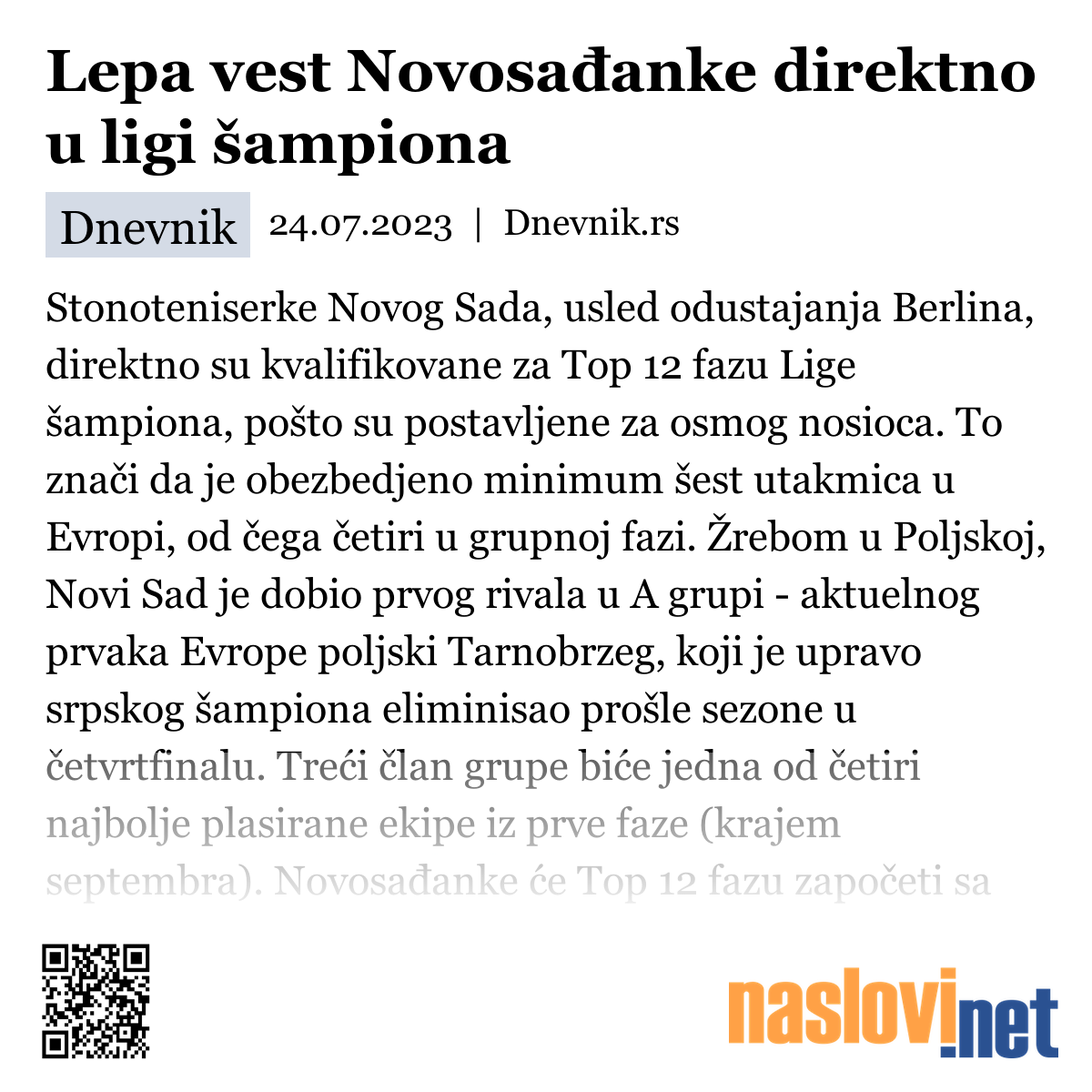 Lepa vest Novosađanke direktno u ligi šampiona

Dnevnik 24.07.2023 | Dnevnik.rs

Stonoteniserke Novog Sada, usled odustajanja Berlina, direktno su kvalifikovane za Top 12 fazu Lige šampiona, pošto su postavljene za osmog nosioca. To znači da je obezbedjeno minimum šest utakmica u Evropi, od čega četiri u grupnoj fazi. Žrebom u Poljskoj, Novi Sad je dobio prvog rivala u A grupi - aktuelnog prvaka Evrope poljski Tarnobrzeg, koji je upravo srpskog šampiona eliminisao prošle sezone u četvrtfinalu. Treći član grupe biće jedna od četiri najbolje plasirane ekipe iz prve faze (krajem septembra). Novosađanke će Top 12 fazu započeti sa

naslovi.net